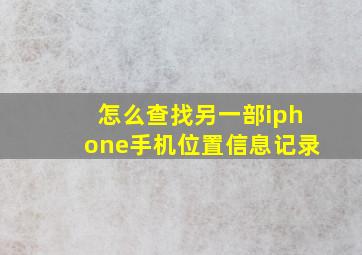 怎么查找另一部iphone手机位置信息记录